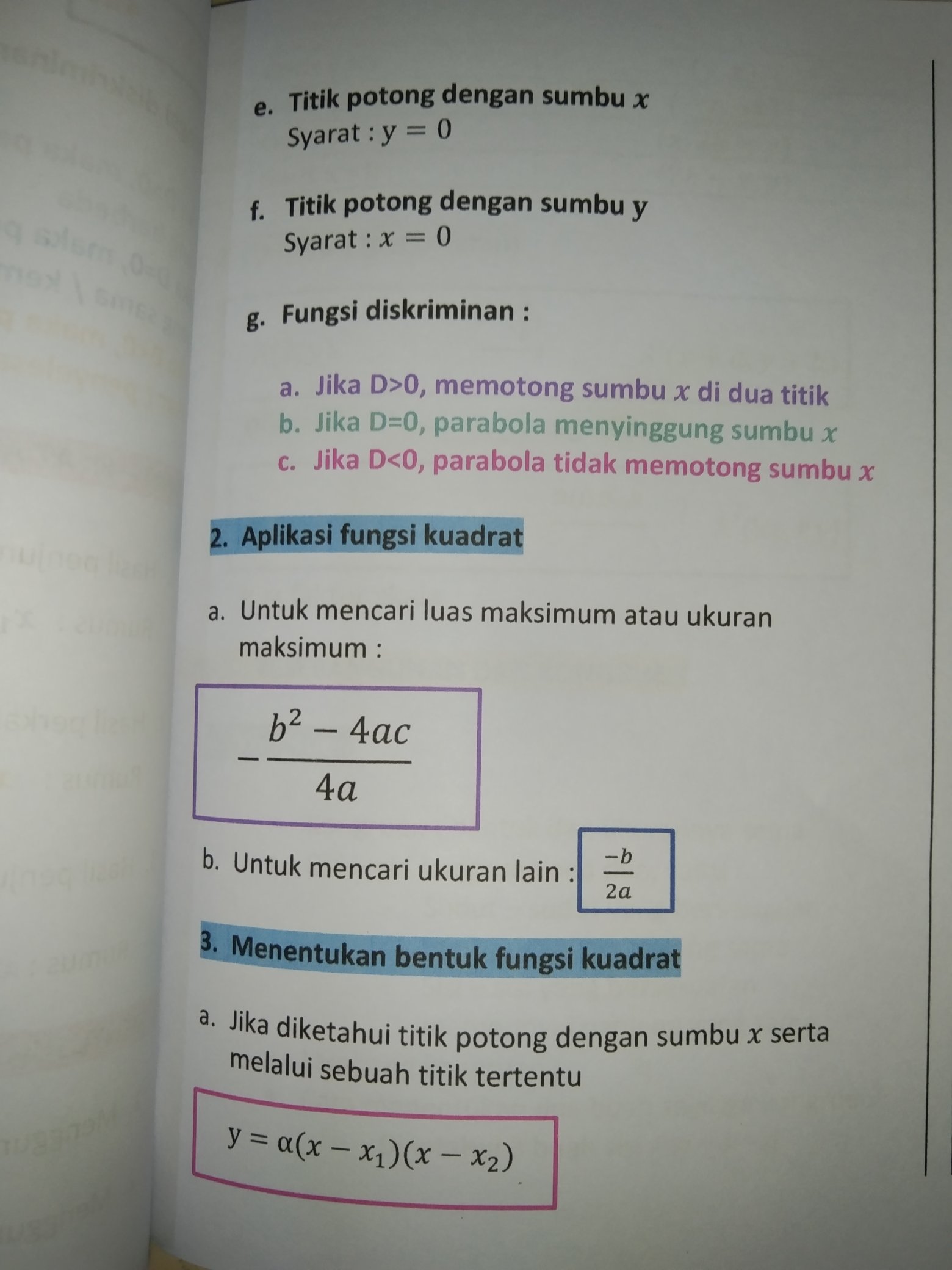 e. Titik potong dengan sumbu $x$
Syarat : $y = 0$

f. Titik potong dengan sumbu y
Syarat : $x = 0$

g. Fungsi diskriminan :

a. Jika D>0, memotong sumbu $x$ di dua titik
b. Jika D=0, parabola menyinggung sumbu $x$
c. Jika D<0, parabola tidak memotong sumbu $x$

2. Aplikasi fungsi kuadrat

a. Untuk mencari luas maksimum atau ukuran maksimum :

$-\frac{b^2 - 4ac}{4a}$

b. Untuk mencari ukuran lain : $\frac{-b}{2a}$

3. Menentukan bentuk fungsi kuadrat

a. Jika diketahui titik potong dengan sumbu $x$ serta melalui sebuah titik tertentu

$y = \alpha(x - x_1)(x - x_2)$